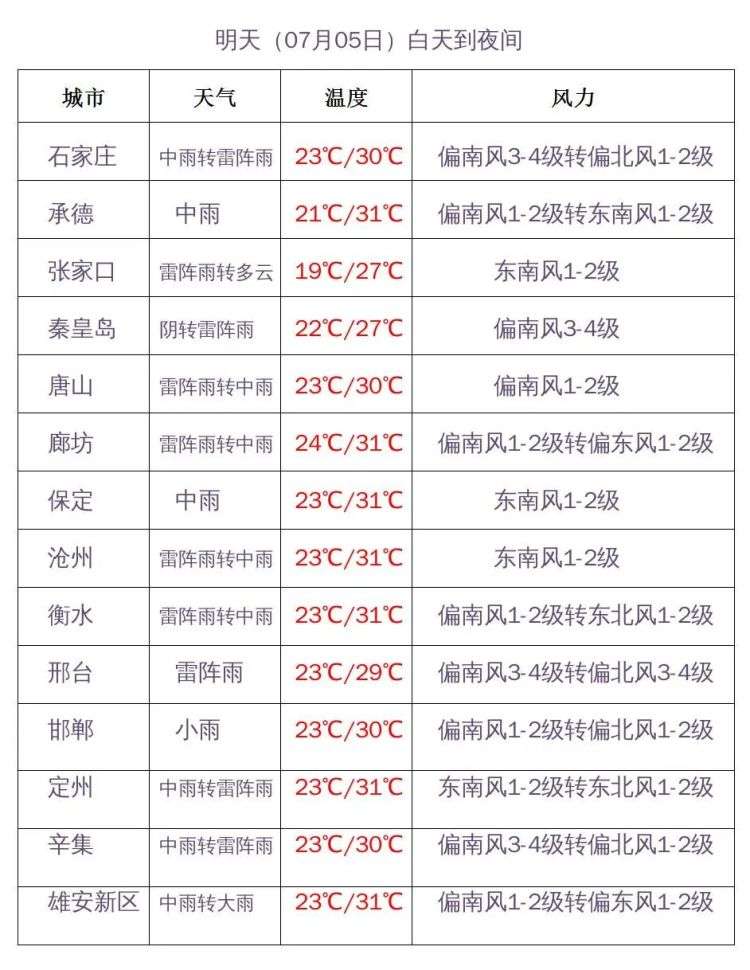 明天（07月05日）白天到夜间

| 城市 | 天气 | 温度 | 风力 |
|---|---|---|---|
| 石家庄 | 中雨转雷阵雨 | 23℃/30℃ | 偏南风3-4级转偏北风1-2级 |
| 承德 | 中雨 | 21℃/31℃ | 偏南风1-2级转东南风1-2级 |
| 张家口 | 雷阵雨转多云 | 19℃/27℃ | 东南风1-2级 |
| 秦皇岛 | 阴转雷阵雨 | 22℃/27℃ | 偏南风3-4级 |
| 唐山 | 雷阵雨转中雨 | 23℃/30℃ | 偏南风1-2级 |
| 廊坊 | 雷阵雨转中雨 | 24℃/31℃ | 偏南风1-2级转偏东风1-2级 |
| 保定 | 中雨 | 23℃/31℃ | 东南风1-2级 |
| 沧州 | 雷阵雨转中雨 | 23℃/31℃ | 东南风1-2级 |
| 衡水 | 雷阵雨转中雨 | 23℃/31℃ | 偏南风1-2级转东北风1-2级 |
| 邢台 | 雷阵雨 | 23℃/29℃ | 偏南风3-4级转偏北风3-4级 |
| 邯郸 | 小雨 | 23℃/30℃ | 偏南风1-2级转偏北风1-2级 |
| 定州 | 中雨转雷阵雨 | 23℃/31℃ | 东南风1-2级转东北风1-2级 |
| 辛集 | 中雨转雷阵雨 | 23℃/30℃ | 偏南风3-4级转偏北风1-2级 |
| 雄安新区 | 中雨转大雨 | 23℃/31℃ | 偏南风1-2级转偏东风1-2级 |